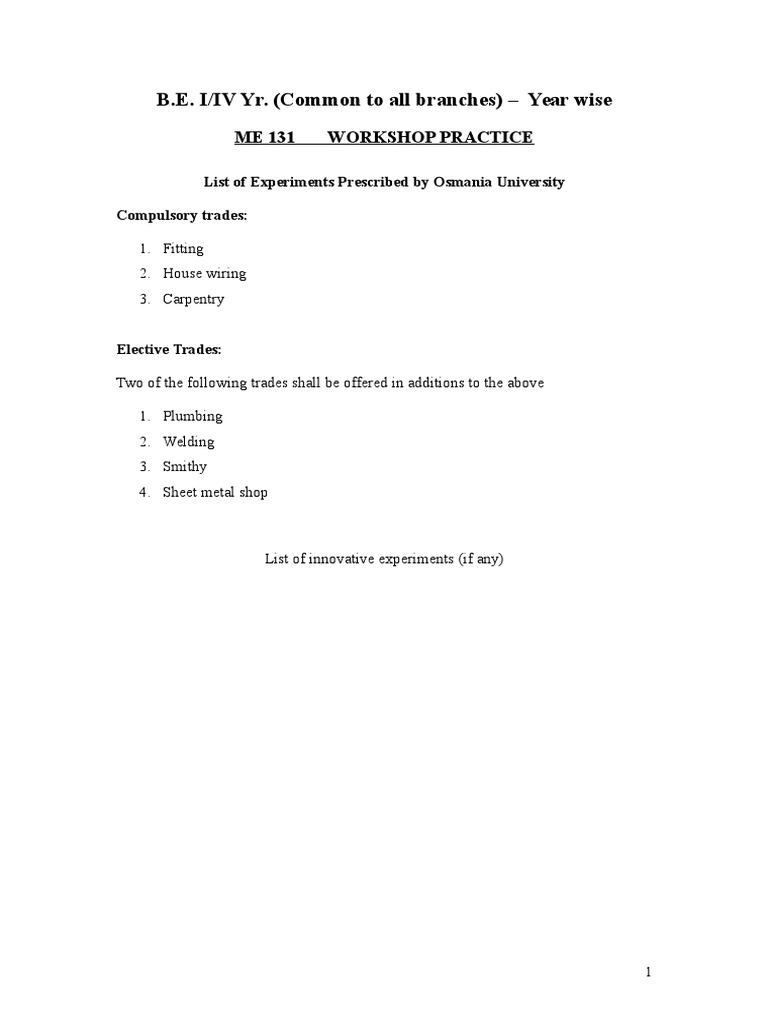 B.E. I/IV Yr. (Common to all branches) – Year wise

ME 131 WORKSHOP PRACTICE

List of Experiments Prescribed by Osmania University

Compulsory trades:

1. Fitting
2. House wiring
3. Carpentry

Elective Trades:

Two of the following trades shall be offered in additions to the above

1. Plumbing
2. Welding
3. Smithy
4. Sheet metal shop

List of innovative experiments (if any)

1